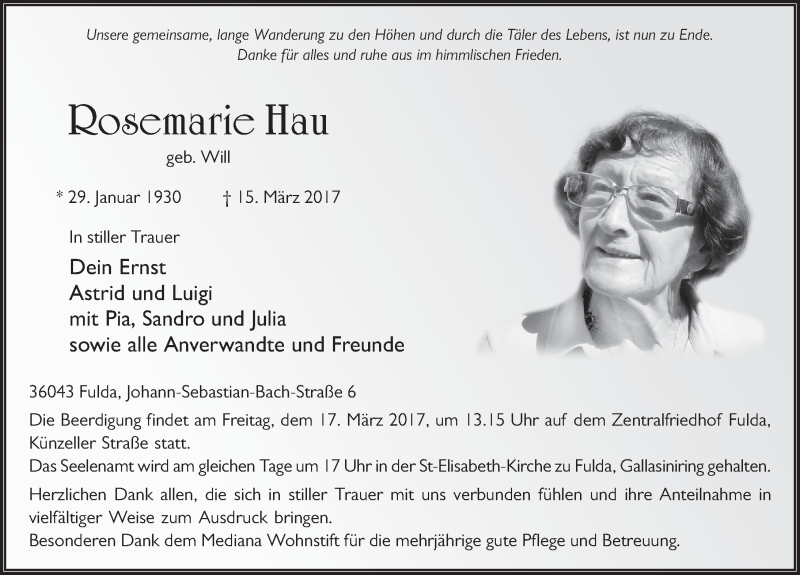 Unsere gemeinsame, lange Wanderung zu den Höhen und durch die Täler des Lebens, ist nun zu Ende.
Danke für alles und ruhe aus im himmlischen Frieden.

Rosemarie Hau

geb. Will

* 29. Januar 1930 † 15. März 2017

In stiller Trauer

Dein Ernst
Astrid und Luigi
mit Pia, Sandro und Julia
sowie alle Anverwandte und Freunde

36043 Fulda, Johann-Sebastian-Bach-Straße 6

Die Beerdigung findet am Freitag, dem 17. März 2017, um 13.15 Uhr auf dem Zentralfriedhof Fulda, Künzeller Straße statt.
Das Seelenamt wird am gleichen Tage um 17 Uhr in der St-Elisabeth-Kirche zu Fulda, Gallasiniring gehalten.

Herzlichen Dank allen, die sich in stiller Trauer mit uns verbunden fühlen und ihre Anteilnahme in vielfältiger Weise zum Ausdruck bringen.
Besonderen Dank dem Mediana Wohnstift für die mehrjährige gute Pflege und Betreuung.